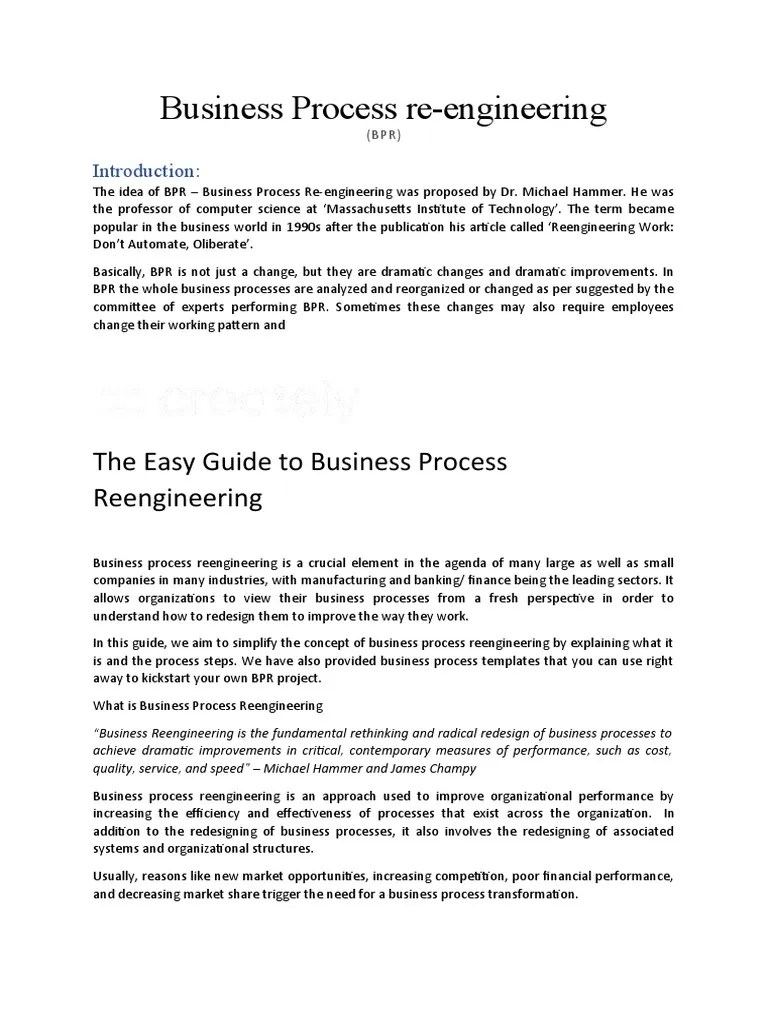 Business Process re-engineering
(BPR)

Introduction:
The idea of BPR – Business Process Re-engineering was proposed by Dr. Michael Hammer. He was the professor of computer science at 'Massachusetts Institute of Technology'. The term became popular in the business world in 1990s after the publication his article called 'Reengineering Work: Don't Automate, Oliberate'.

Basically, BPR is not just a change, but they are dramatic changes and dramatic improvements. In BPR the whole business processes are analyzed and reorganized or changed as per suggested by the committee of experts performing BPR. Sometimes these changes may also require employees change their working pattern and

creately

The Easy Guide to Business Process Reengineering

Business process reengineering is a crucial element in the agenda of many large as well as small companies in many industries, with manufacturing and banking/ finance being the leading sectors. It allows organizations to view their business processes from a fresh perspective in order to understand how to redesign them to improve the way they work.

In this guide, we aim to simplify the concept of business process reengineering by explaining what it is and the process steps. We have also provided business process templates that you can use right away to kickstart your own BPR project.

What is Business Process Reengineering

"Business Reengineering is the fundamental rethinking and radical redesign of business processes to achieve dramatic improvements in critical, contemporary measures of performance, such as cost, quality, service, and speed" – Michael Hammer and James Champy

Business process reengineering is an approach used to improve organizational performance by increasing the efficiency and effectiveness of processes that exist across the organization. In addition to the redesigning of business processes, it also involves the redesigning of associated systems and organizational structures.

Usually, reasons like new market opportunities, increasing competition, poor financial performance, and decreasing market share trigger the need for a business process transformation.